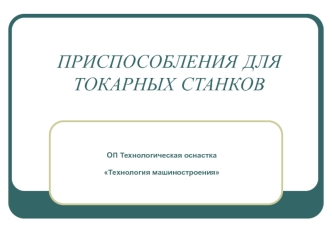 ПРИСПОСОБЛЕНИЯ ДЛЯ ТОКАРНЫХ СТАНКОВ

ОП Технологическая оснастка

«Технология машиностроения»